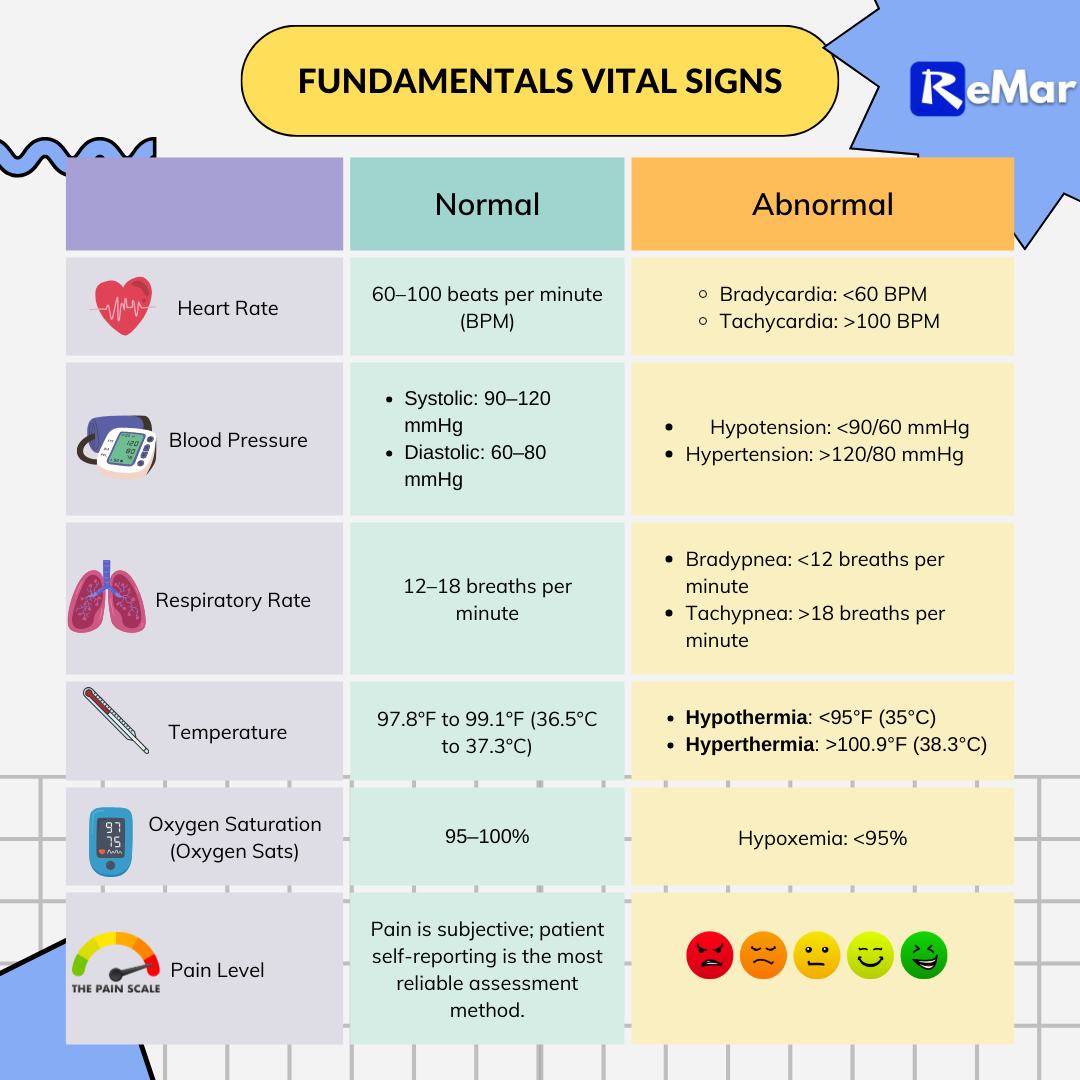 FUNDAMENTALS VITAL SIGNS

ReMar

| | Normal | Abnormal |
|---|---|---|
| Heart Rate | 60–100 beats per minute (BPM) | ◦ Bradycardia: <60 BPM ◦ Tachycardia: >100 BPM |
| 120 80 Blood Pressure | • Systolic: 90–120 mmHg • Diastolic: 60–80 mmHg | • Hypotension: <90/60 mmHg • Hypertension: >120/80 mmHg |
| Respiratory Rate | 12–18 breaths per minute | • Bradypnea: <12 breaths per minute • Tachypnea: >18 breaths per minute |
| Temperature | 97.8°F to 99.1°F (36.5°C to 37.3°C) | • **Hypothermia**: <95°F (35°C) • **Hyperthermia**: >100.9°F (38.3°C) |
| 97 75 Oxygen Saturation (Oxygen Sats) | 95–100% | Hypoxemia: <95% |
| THE PAIN SCALE Pain Level | Pain is subjective; patient self-reporting is the most reliable assessment method. | |